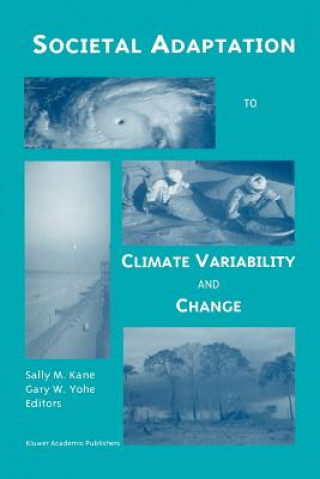 SOCIETAL ADAPTATION

TO

CLIMATE VARIABILITY

AND

CHANGE

Sally M. Kane
Gary W. Yohe
Editors

Kluwer Academic Publishers